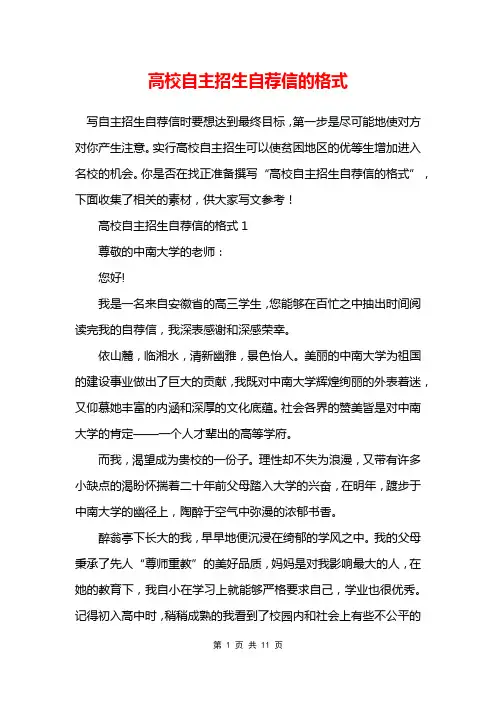 高校自主招生自荐信的格式

写自主招生自荐信时要想达到最终目标，第一步是尽可能地使对方对你产生注意。实行高校自主招生可以使贫困地区的优等生增加进入名校的机会。你是否在找正准备撰写“高校自主招生自荐信的格式”，下面收集了相关的素材，供大家写文参考！

高校自主招生自荐信的格式 1

尊敬的中南大学的老师：

您好!

我是一名来自安徽省的高三学生，您能够在百忙之中抽出时间阅读完我的自荐信，我深表感谢和深感荣幸。

依山麓，临湘水，清新幽雅，景色怡人。美丽的中南大学为祖国的建设事业做出了巨大的贡献，我既对中南大学辉煌绚丽的外表着迷，又仰慕她丰富的内涵和深厚的文化底蕴。社会各界的赞美皆是对中南大学的肯定——一个人才辈出的高等学府。

而我，渴望成为贵校的一份子。理性却不失为浪漫，又带有许多小缺点的渴盼怀揣着二十年前父母踏入大学的兴奋，在明年，踱步于中南大学的幽径上，陶醉于空气中弥漫的浓郁书香。

醉翁亭下长大的我，早早地便沉浸在绮郁的学风之中。我的父母秉承了先人“尊师重教”的美好品质，妈妈是对我影响最大的人，在她的教育下，我自小在学习上就能够严格要求自己，学业也很优秀。记得初入高中时，稍稍成熟的我看到了校园内和社会上有些不公平的

第 1 页 共 11 页